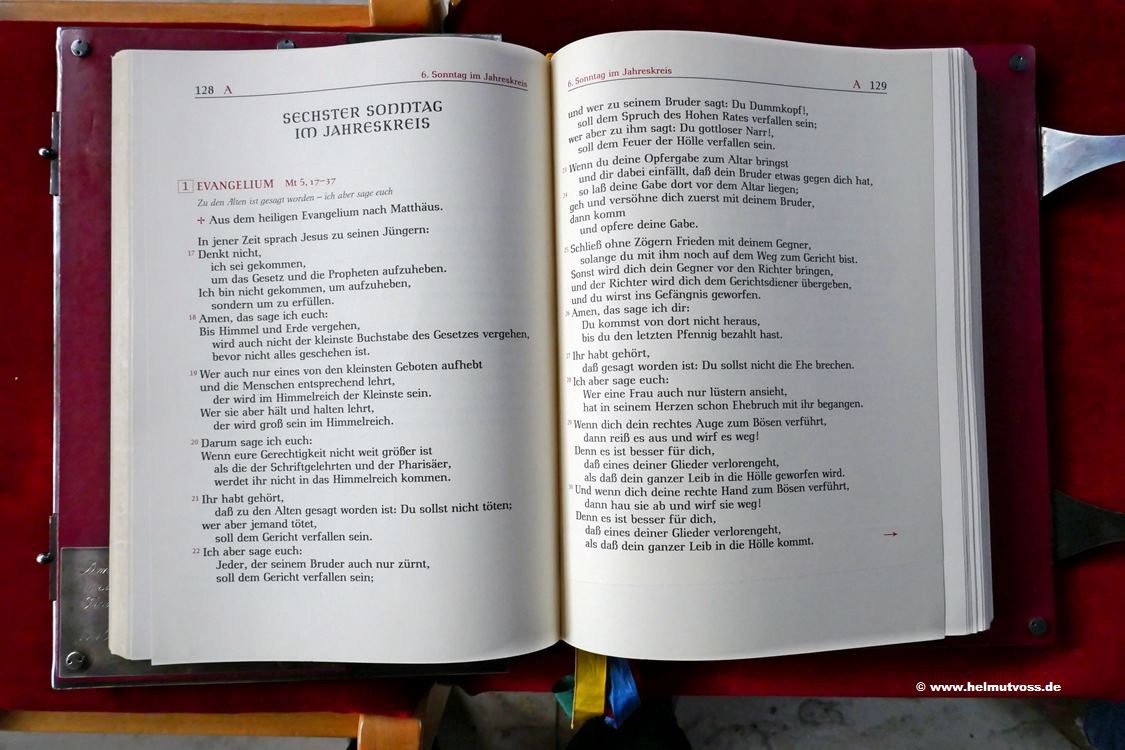 128 A

6. Sonntag im Jahreskreis

SECHSTER SONNTAG IM JAHRESKREIS

1 EVANGELIUM Mt 5, 17–37

Zu den Alten ist gesagt worden – ich aber sage euch

✠ Aus dem heiligen Evangelium nach Matthäus.

In jener Zeit sprach Jesus zu seinen Jüngern:
17 Denkt nicht,
ich sei gekommen,
um das Gesetz und die Propheten aufzuheben.
Ich bin nicht gekommen, um aufzuheben,
sondern um zu erfüllen.
18 Amen, das sage ich euch:
Bis Himmel und Erde vergehen,
wird auch nicht der kleinste Buchstabe des Gesetzes vergehen,
bevor nicht alles geschehen ist.

19 Wer auch nur eines von den kleinsten Geboten aufhebt
und die Menschen entsprechend lehrt,
der wird im Himmelreich der Kleinste sein.
Wer sie aber hält und halten lehrt,
der wird groß sein im Himmelreich.

20 Darum sage ich euch:
Wenn eure Gerechtigkeit nicht weit größer ist
als die der Schriftgelehrten und der Pharisäer,
werdet ihr nicht in das Himmelreich kommen.

21 Ihr habt gehört,
daß zu den Alten gesagt worden ist: Du sollst nicht töten;
wer aber jemand tötet,
soll dem Gericht verfallen sein.
22 Ich aber sage euch:
Jeder, der seinem Bruder auch nur zürnt,
soll dem Gericht verfallen sein;

6. Sonntag im Jahreskreis

A 129

und wer zu seinem Bruder sagt: Du Dummkopf!,
soll dem Spruch des Hohen Rates verfallen sein;
wer aber zu ihm sagt: Du gottloser Narr!,
soll dem Feuer der Hölle verfallen sein.

23 Wenn du deine Opfergabe zum Altar bringst
und dir dabei einfällt, daß dein Bruder etwas gegen dich hat,
24 so laß deine Gabe dort vor dem Altar liegen;
geh und versöhne dich zuerst mit deinem Bruder,
dann komm
und opfere deine Gabe.

25 Schließ ohne Zögern Frieden mit deinem Gegner,
solange du mit ihm noch auf dem Weg zum Gericht bist.
Sonst wird dich dein Gegner vor den Richter bringen,
und der Richter wird dich dem Gerichtsdiener übergeben,
und du wirst ins Gefängnis geworfen.
26 Amen, das sage ich dir:
Du kommst von dort nicht heraus,
bis du den letzten Pfennig bezahlt hast.

27 Ihr habt gehört,
daß gesagt worden ist: Du sollst nicht die Ehe brechen.
28 Ich aber sage euch:
Wer eine Frau auch nur lüstern ansieht,
hat in seinem Herzen schon Ehebruch mit ihr begangen.
29 Wenn dich dein rechtes Auge zum Bösen verführt,
dann reiß es aus und wirf es weg!
Denn es ist besser für dich,
daß eines deiner Glieder verlorengeht,
als daß dein ganzer Leib in die Hölle geworfen wird.
30 Und wenn dich deine rechte Hand zum Bösen verführt,
dann hau sie ab und wirf sie weg!
Denn es ist besser für dich,
daß eines deiner Glieder verlorengeht,
als daß dein ganzer Leib in die Hölle kommt.

→

© www.helmutvoss.de